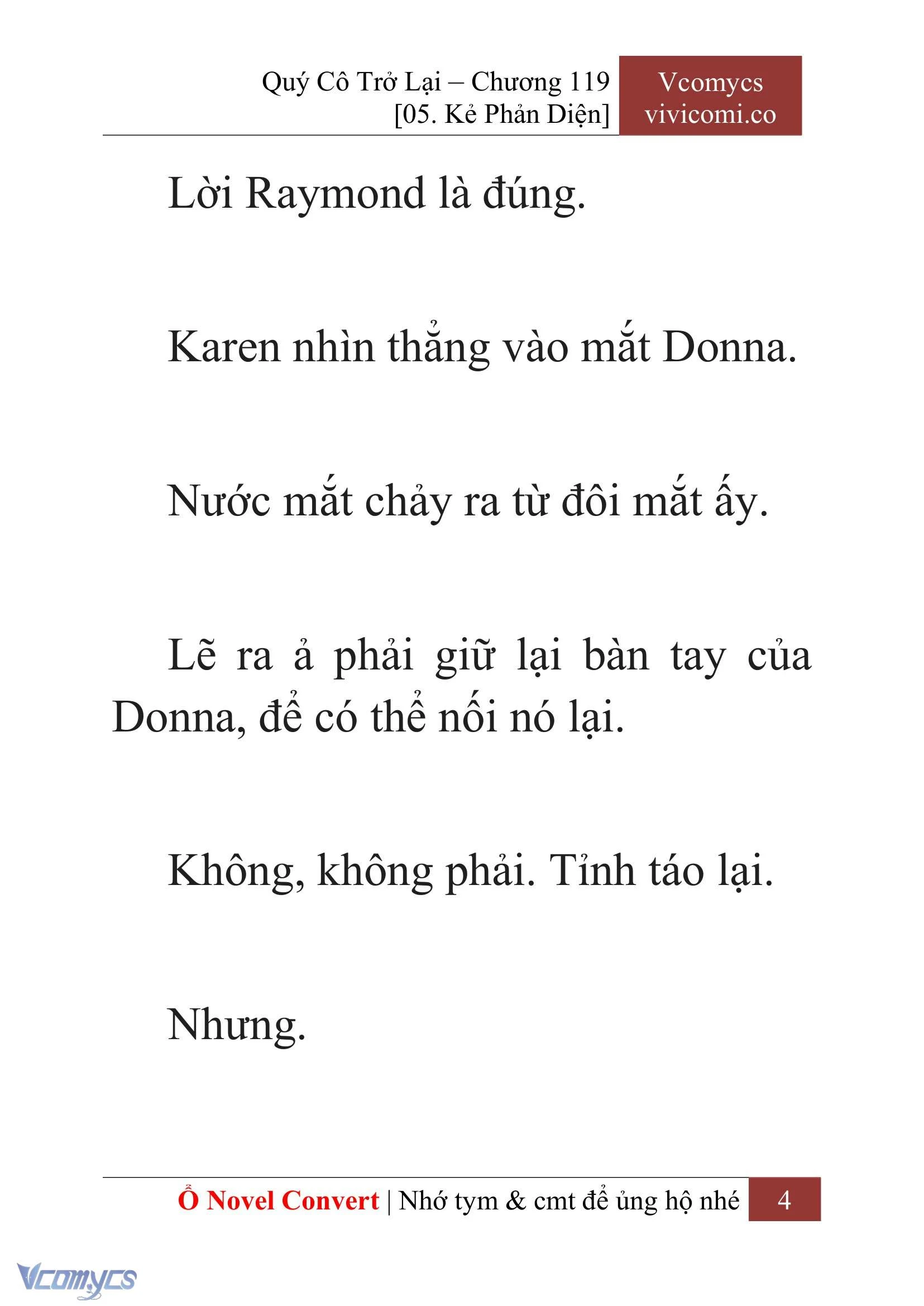 Quý Cô Trở Lại – Chương 119
[05. Kẻ Phản Diện]

Vcomycs
vivicomi.co

Lời Raymond là đúng.

Karen nhìn thẳng vào mắt Donna.

Nước mắt chảy ra từ đôi mắt ấy.

Lẽ ra ả phải giữ lại bàn tay của Donna, để có thể nối nó lại.

Không, không phải. Tỉnh táo lại.

Nhưng.

Ổ Novel Convert | Nhớ tym & cmt để ủng hộ nhé 4

Vcomycs